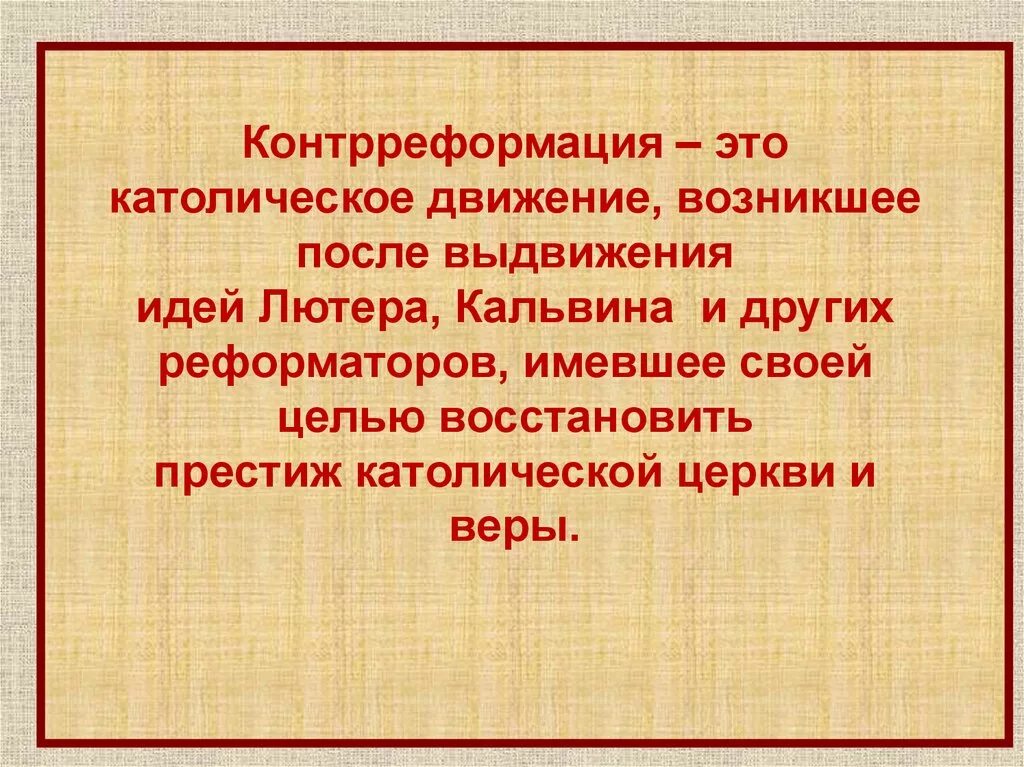 Контрреформация – это католическое движение, возникшее после выдвижения идей Лютера, Кальвина и других реформаторов, имевшее своей целью восстановить престиж католической церкви и веры.